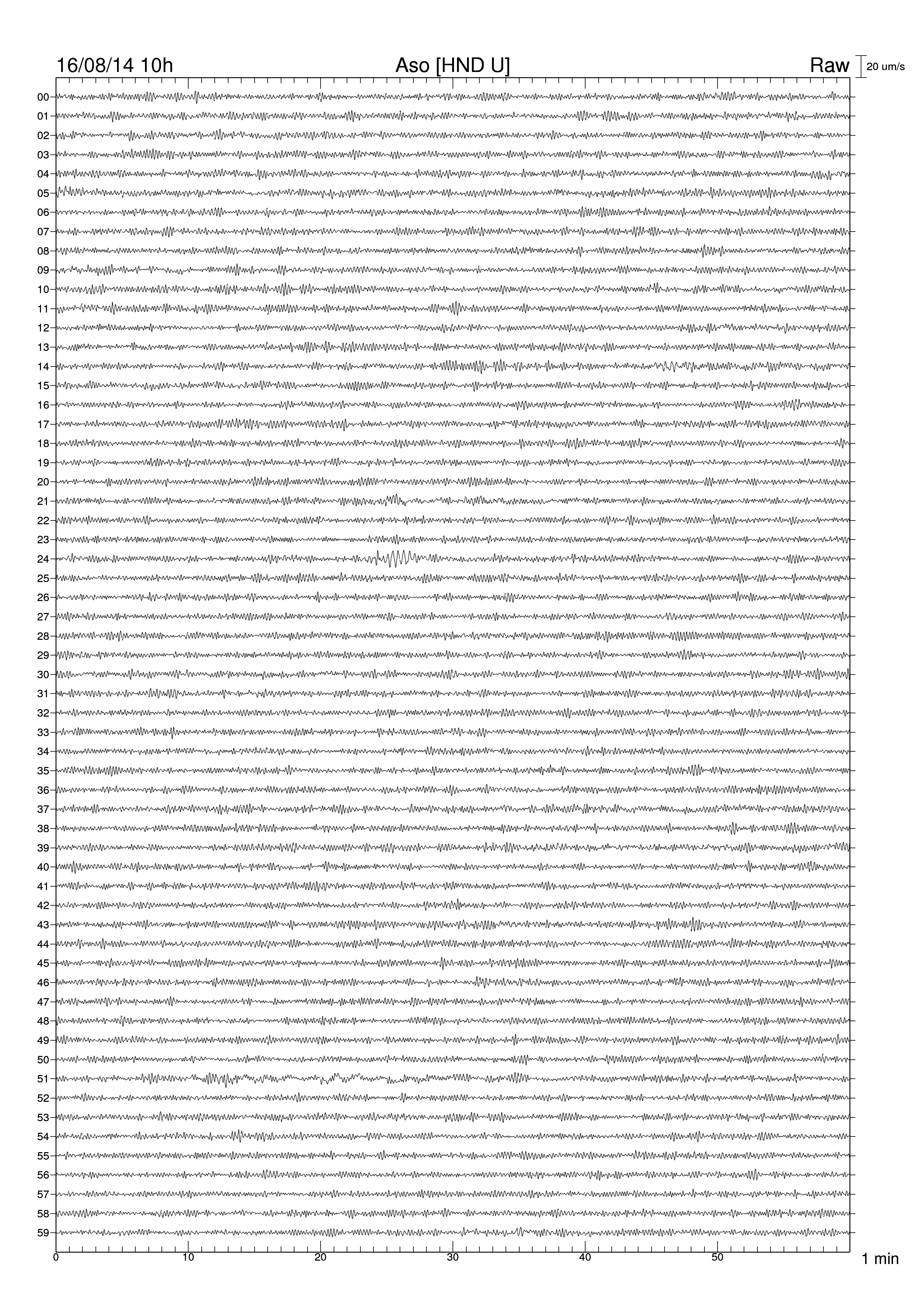 16/08/14 10h
Aso [HND U]
Raw
20 um/s

00
01
02
03
04
05
06
07
08
09
10
11
12
13
14
15
16
17
18
19
20
21
22
23
24
25
26
27
28
29
30
31
32
33
34
35
36
37
38
39
40
41
42
43
44
45
46
47
48
49
50
51
52
53
54
55
56
57
58
59

0
10
20
30
40
50
1 min